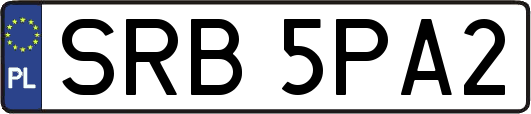 PL
SRB 5PA2